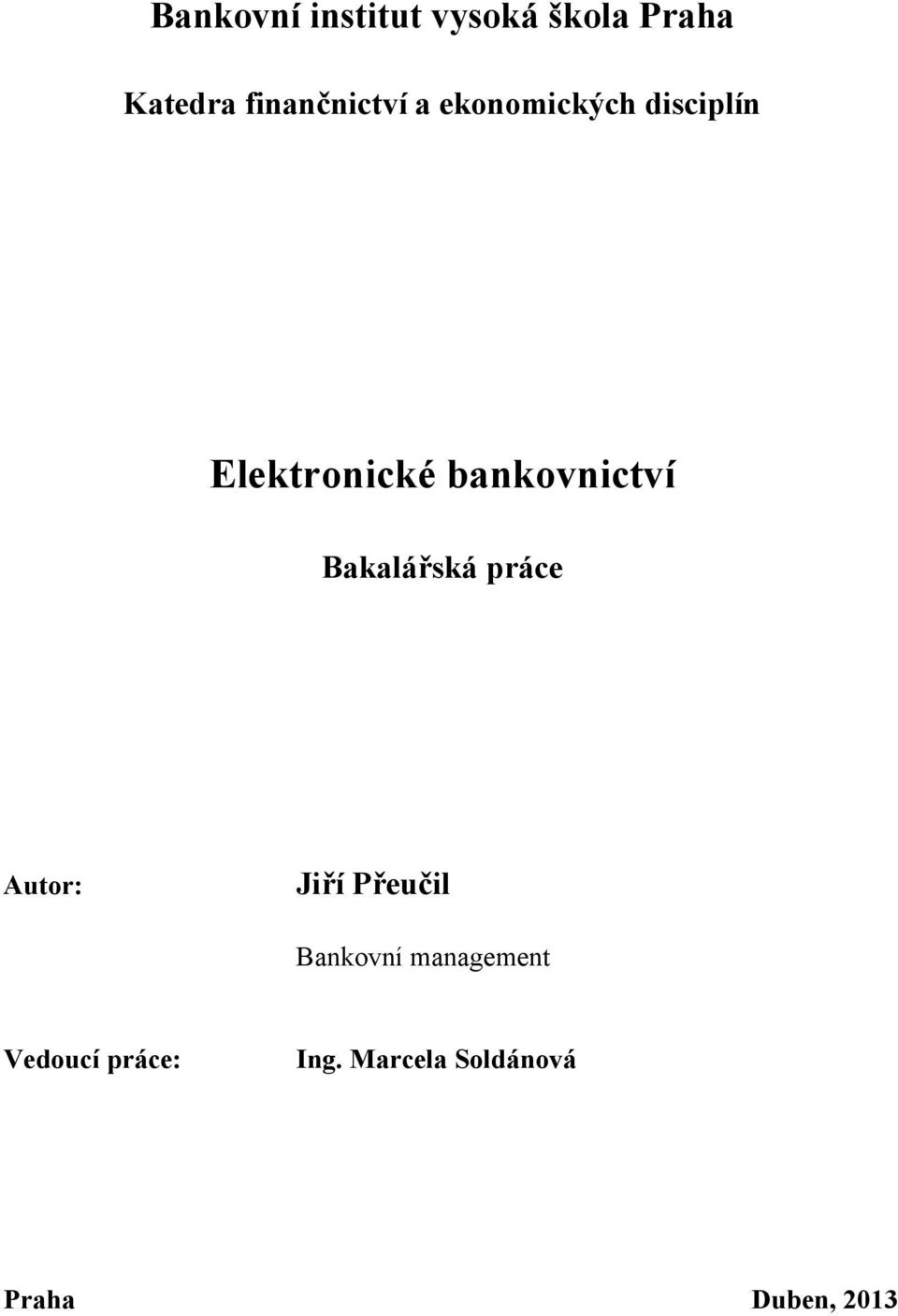 Bankovní institut vysoká škola Praha

Katedra finančnictví a ekonomických disciplín

Elektronické bankovnictví

Bakalářská práce

Autor: Jiří Přeučil

Bankovní management

Vedoucí práce: Ing. Marcela Soldánová

Praha Duben, 2013